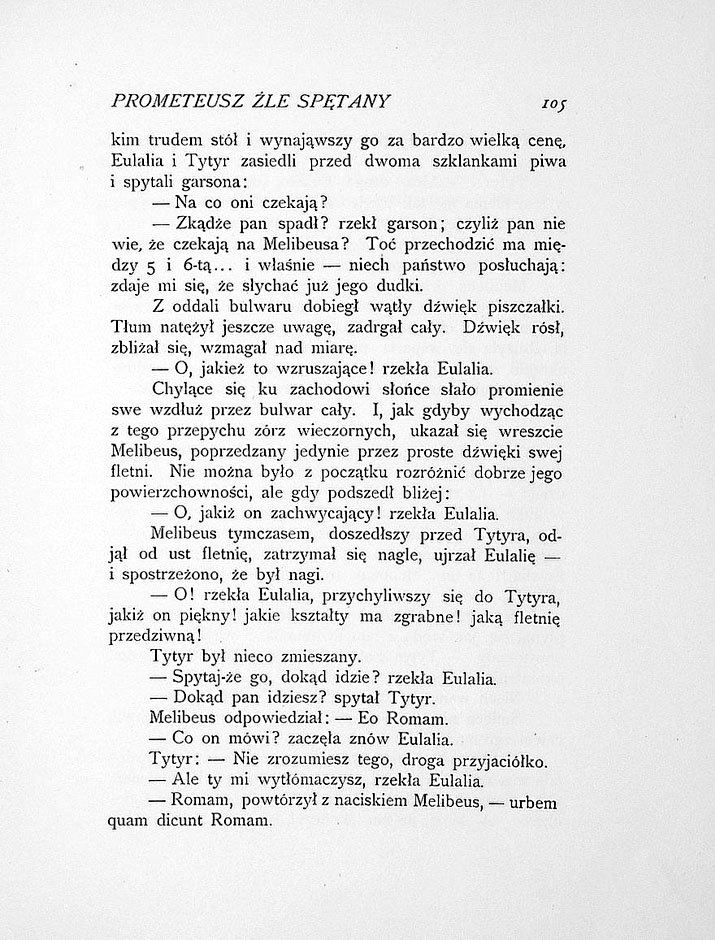 PROMETEUSZ ŹLE SPĘTANY 105

kim trudem stół i wynająwszy go za bardzo wielką cenę, Eulalia i Tytyr zasiedli przed dwoma szklankami piwa i spytali garsona:

— Na co oni czekają?

— Zkądże pan spadł? rzekł garson; czyliż pan nie wie, że czekają na Melibeusa? Toć przechodzić ma między 5 i 6-tą... i właśnie — niech państwo posłuchają: zdaje mi się, że słychać już jego dudki.

Z oddali bulwaru dobiegł wątły dźwięk piszczałki. Tłum natężył jeszcze uwagę, zadrgał cały. Dźwięk rósł, zbliżał się, wzmagał nad miarę.

— O, jakież to wzruszające! rzekła Eulalia.

Chylące się ku zachodowi słońce słało promienie swe wzdłuż przez bulwar cały. I, jak gdyby wychodząc z tego przepychu zórz wieczornych, ukazał się wreszcie Melibeus, poprzedzany jedynie przez proste dźwięki swej fletni. Nie można było z początku rozróżnić dobrze jego powierzchowności, ale gdy podszedł bliżej:

— O, jakiż on zachwycający! rzekła Eulalia.

Melibeus tymczasem, doszedłszy przed Tytyra, odjął od ust fletnię, zatrzymał się nagle, ujrzał Eulalię — i spostrzeżono, że był nagi.

— O! rzekła Eulalia, przychyliwszy się do Tytyra, jakiż on piękny! jakie kształty ma zgrabne! jaką fletnię przedziwną!

Tytyr był nieco zmieszany.

— Spytaj-że go, dokąd idzie? rzekła Eulalia.

— Dokąd pan idziesz? spytał Tytyr.

Melibeus odpowiedział: — Eo Romam.

— Co on mówi? zaczęła znów Eulalia.

Tytyr: — Nie zrozumiesz tego, droga przyjaciółko.

— Ale ty mi wytłómaczysz, rzekła Eulalia.

— Romam, powtórzył z naciskiem Melibeus, — urbem quam dicunt Romam.